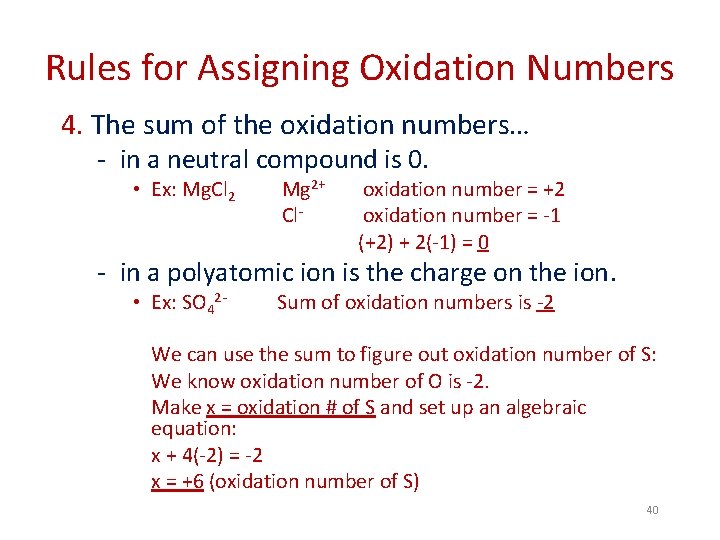 Rules for Assigning Oxidation Numbers

4. The sum of the oxidation numbers…

- in a neutral compound is 0.

• Ex: $MgCl_2$ $Mg^{2+}$ oxidation number = +2
$Cl^-$ oxidation number = -1
(+2) + 2(-1) = 0

- in a polyatomic ion is the charge on the ion.

• Ex: $SO_4^{2-}$ Sum of oxidation numbers is -2

We can use the sum to figure out oxidation number of S:
We know oxidation number of O is -2.
Make x = oxidation # of S and set up an algebraic equation:
x + 4(-2) = -2
x = +6 (oxidation number of S)

40